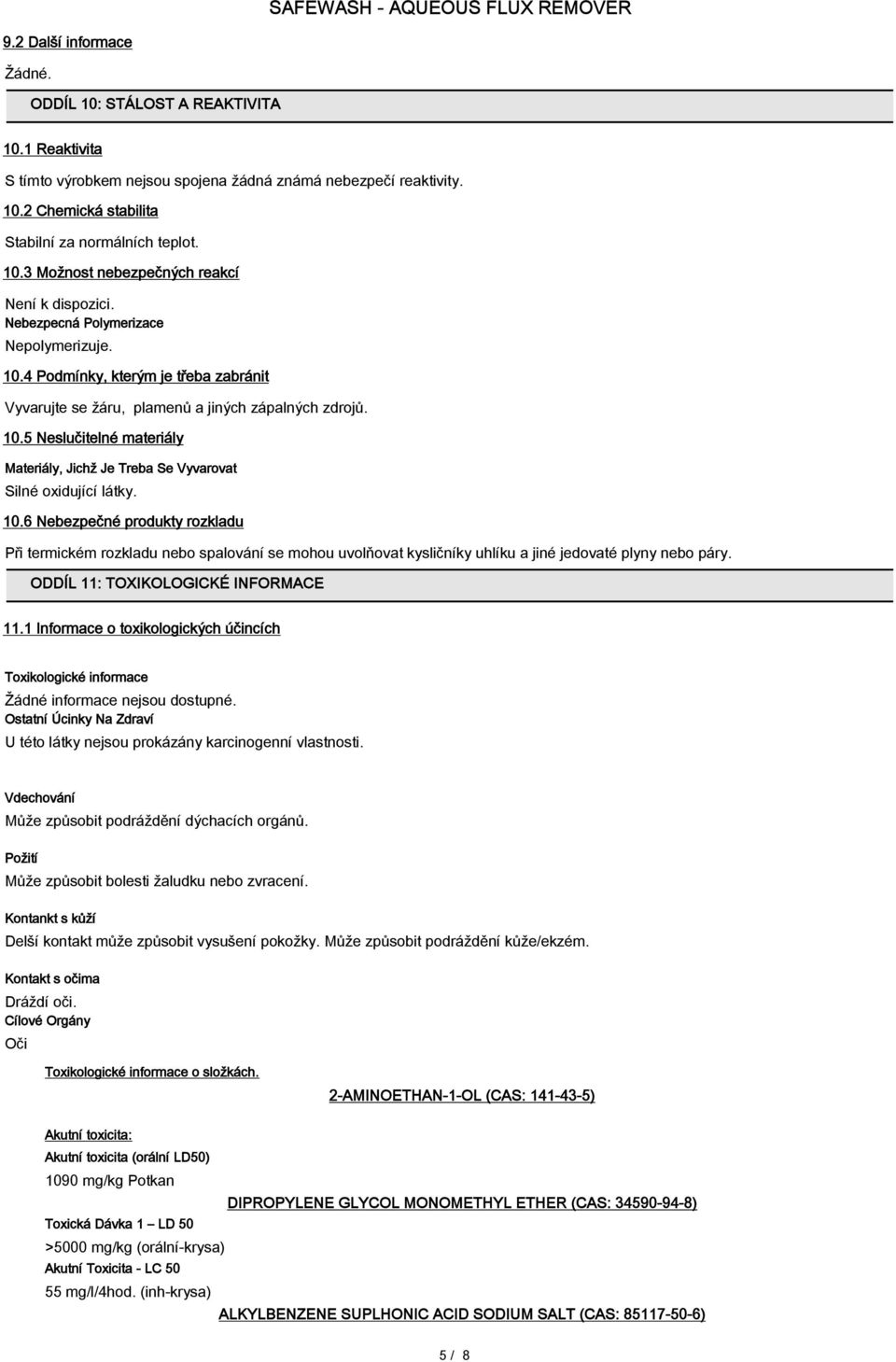 SAFEWASH - AQUEOUS FLUX REMOVER

9.2 Další informace

Žádné.

ODDÍL 10: STÁLOST A REAKTIVITA

10.1 Reaktivita

S tímto výrobkem nejsou spojena žádná známá nebezpečí reaktivity.

10.2 Chemická stabilita

Stabilní za normálních teplot.

10.3 Možnost nebezpečných reakcí

Není k dispozici.
Nebezpecná Polymerizace
Nepolymerizuje.

10.4 Podmínky, kterým je třeba zabránit

Vyvarujte se žáru, plamenů a jiných zápalných zdrojů.

10.5 Neslučitelné materiály

Materiály, Jichž Je Treba Se Vyvarovat
Silné oxidující látky.

10.6 Nebezpečné produkty rozkladu

Při termickém rozkladu nebo spalování se mohou uvolňovat kysličníky uhlíku a jiné jedovaté plyny nebo páry.

ODDÍL 11: TOXIKOLOGICKÉ INFORMACE

11.1 Informace o toxikologických účincích

Toxikologické informace
Žádné informace nejsou dostupné.
Ostatní Úcinky Na Zdraví
U této látky nejsou prokázány karcinogenní vlastnosti.

Vdechování
Může způsobit podráždění dýchacích orgánů.

Požití
Může způsobit bolesti žaludku nebo zvracení.

Kontankt s kůží
Delší kontakt může způsobit vysušení pokožky. Může způsobit podráždění kůže/ekzém.

Kontakt s očima
Dráždí oči.
Cílové Orgány
Oči

Toxikologické informace o složkách.

2-AMINOETHAN-1-OL (CAS: 141-43-5)

Akutní toxicita:
Akutní toxicita (orální LD50)
1090 mg/kg Potkan

DIPROPYLENE GLYCOL MONOMETHYL ETHER (CAS: 34590-94-8)

Toxická Dávka 1 – LD 50
>5000 mg/kg (orální-krysa)
Akutní Toxicita - LC 50
55 mg/l/4hod. (inh-krysa)

ALKYLBENZENE SUPLHONIC ACID SODIUM SALT (CAS: 85117-50-6)

5 / 8